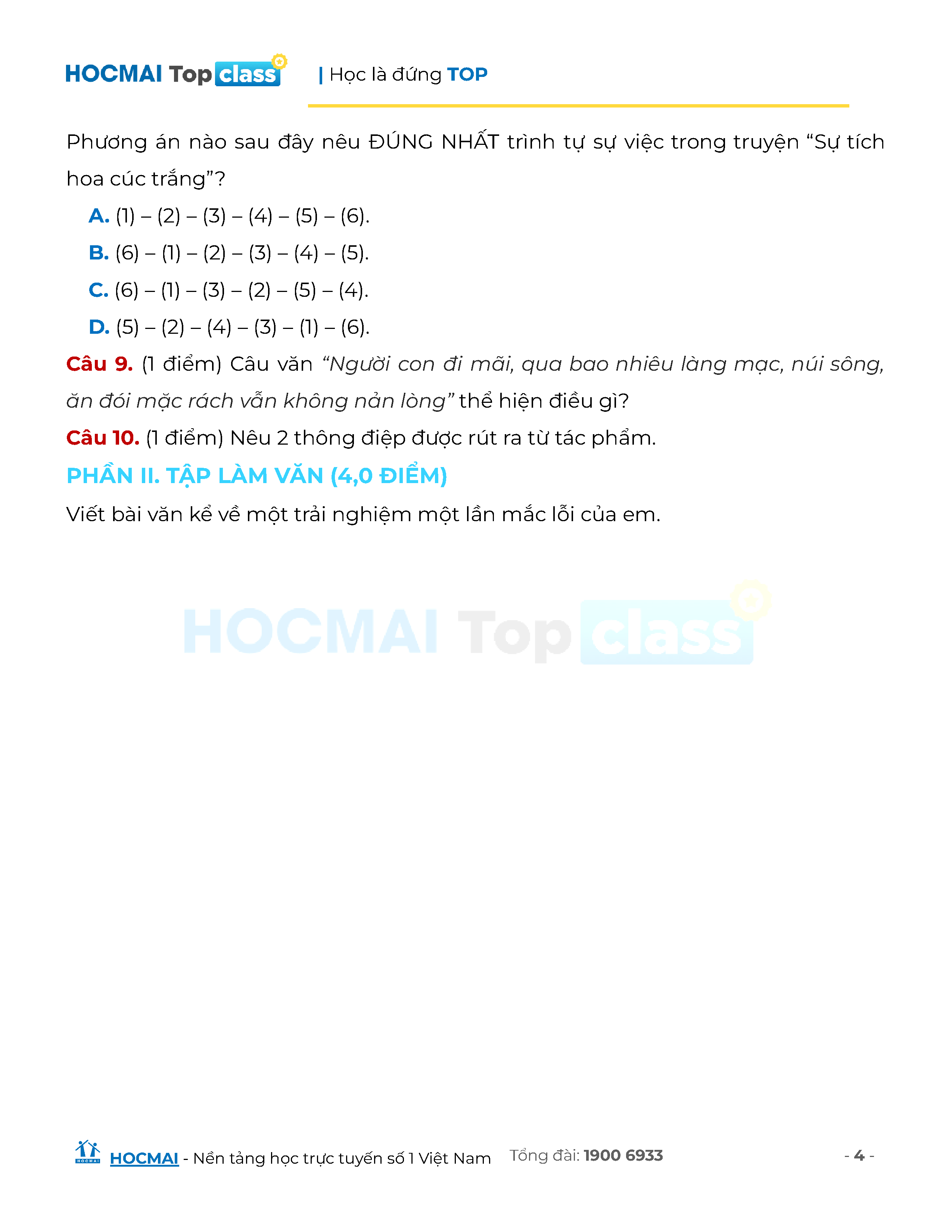 HOCMAI Top class | Học là đứng TOP

Phương án nào sau đây nêu ĐÚNG NHẤT trình tự sự việc trong truyện “Sự tích hoa cúc trắng”?

A. (1) – (2) – (3) – (4) – (5) – (6).

B. (6) – (1) – (2) – (3) – (4) – (5).

C. (6) – (1) – (3) – (2) – (5) – (4).

D. (5) – (2) – (4) – (3) – (1) – (6).

Câu 9. (1 điểm) Câu văn “Người con đi mãi, qua bao nhiêu làng mạc, núi sông, ăn đói mặc rách vẫn không nản lòng” thể hiện điều gì?

Câu 10. (1 điểm) Nêu 2 thông điệp được rút ra từ tác phẩm.

PHẦN II. TẬP LÀM VĂN (4,0 ĐIỂM)

Viết bài văn kể về một trải nghiệm một lần mắc lỗi của em.

HOCMAI Top class

HOCMAI HOCMAI - Nền tảng học trực tuyến số 1 Việt Nam Tổng đài: 1900 6933 - 4 -